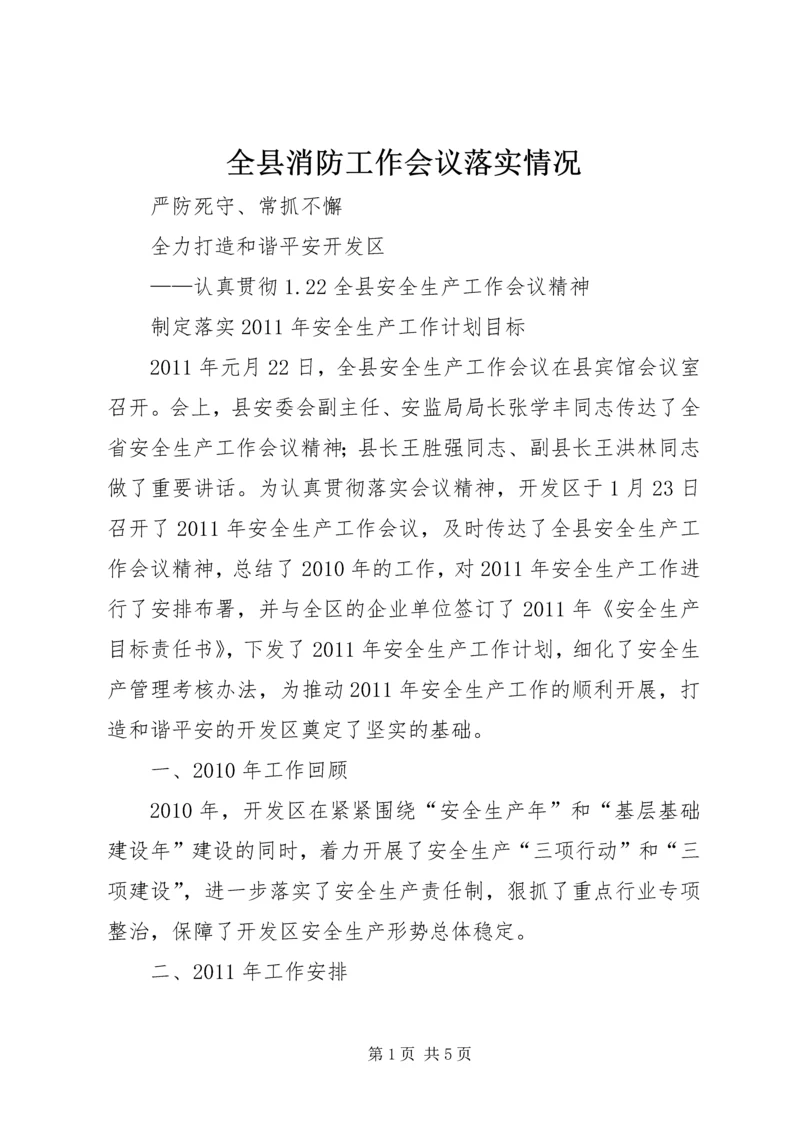 全县消防工作会议落实情况

严防死守、常抓不懈

全力打造和谐平安开发区

——认真贯彻 1.22 全县安全生产工作会议精神

制定落实 2011 年安全生产工作计划目标

2011 年元月 22 日，全县安全生产工作会议在县宾馆会议室召开。会上，县安委会副主任、安监局局长张学丰同志传达了全省安全生产工作会议精神；县长王胜强同志、副县长王洪林同志做了重要讲话。为认真贯彻落实会议精神，开发区于 1 月 23 日召开了 2011 年安全生产工作会议，及时传达了全县安全生产工作会议精神，总结了 2010 年的工作，对 2011 年安全生产工作进行了安排布署，并与全区的企业单位签订了 2011 年《安全生产目标责任书》，下发了 2011 年安全生产工作计划，细化了安全生产管理考核办法，为推动 2011 年安全生产工作的顺利开展，打造和谐平安的开发区奠定了坚实的基础。

一、2010 年工作回顾

2010 年，开发区在紧紧围绕“安全生产年”和“基层基础建设年”建设的同时，着力开展了安全生产“三项行动”和“三项建设”，进一步落实了安全生产责任制，狠抓了重点行业专项整治，保障了开发区安全生产形势总体稳定。

二、2011 年工作安排

第 1 页 共 5 页